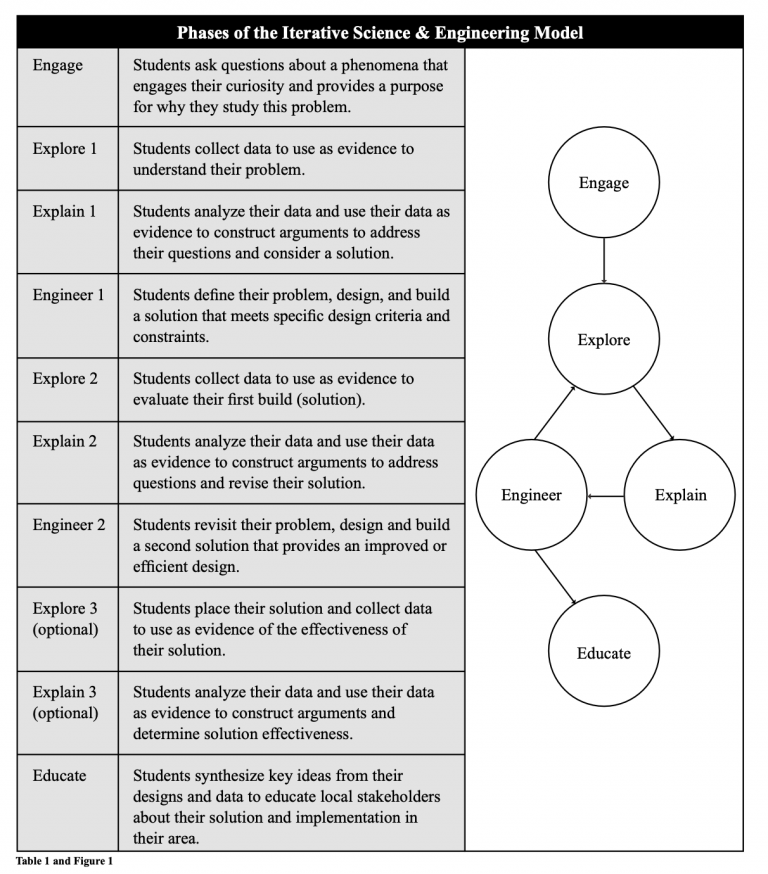 Phases of the Iterative Science & Engineering Model

| | |
|---|---|
| Engage | Students ask questions about a phenomena that engages their curiosity and provides a purpose for why they study this problem. |
| Explore 1 | Students collect data to use as evidence to understand their problem. |
| Explain 1 | Students analyze their data and use their data as evidence to construct arguments to address their questions and consider a solution. |
| Engineer 1 | Students define their problem, design, and build a solution that meets specific design criteria and constraints. |
| Explore 2 | Students collect data to use as evidence to evaluate their first build (solution). |
| Explain 2 | Students analyze their data and use their data as evidence to construct arguments to address questions and revise their solution. |
| Engineer 2 | Students revisit their problem, design and build a second solution that provides an improved or efficient design. |
| Explore 3 (optional) | Students place their solution and collect data to use as evidence of the effectiveness of their solution. |
| Explain 3 (optional) | Students analyze their data and use their data as evidence to construct arguments and determine solution effectiveness. |
| Educate | Students synthesize key ideas from their designs and data to educate local stakeholders about their solution and implementation in their area. |

Engage
Explore
Engineer
Explain
Educate

Table 1 and Figure 1